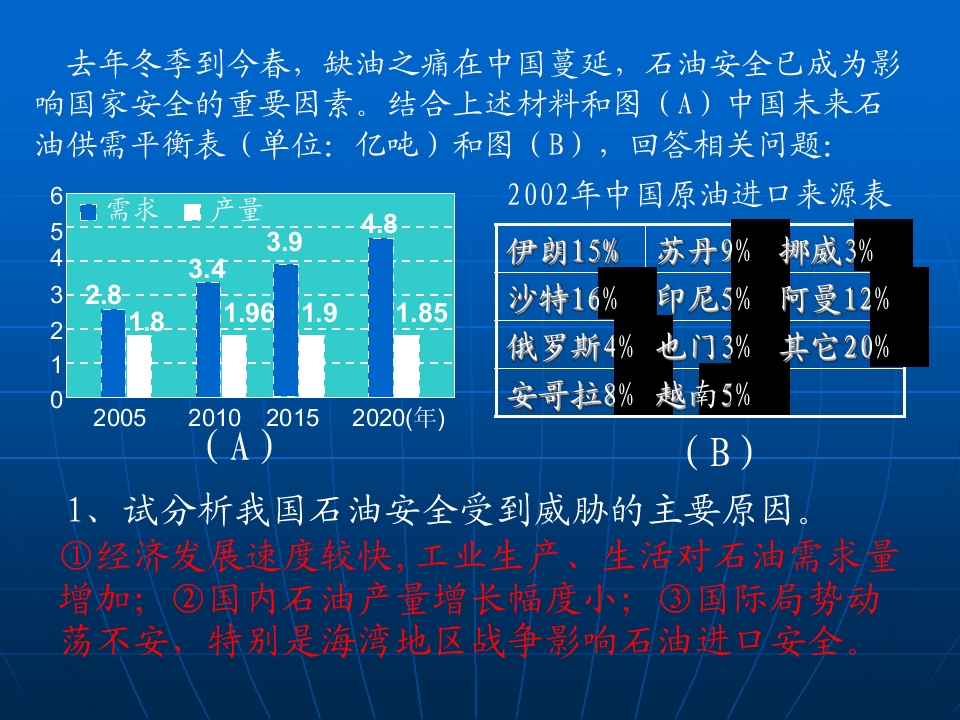 去年冬季到今春，缺油之痛在中国蔓延，石油安全已成为影响国家安全的重要因素。结合上述材料和图（A）中国未来石油供需平衡表（单位：亿吨）和图（B），回答相关问题：

6
5
4
3
2
1
0
需求 产量
2.8 1.8
3.4 1.96
3.9 1.9
4.8 1.85
2005 2010 2015 2020(年)
（A）

2002年中国原油进口来源表

| 伊朗15% | 苏丹9% | 挪威3% |
|---|---|---|
| 沙特16% | 印尼5% | 阿曼12% |
| 俄罗斯4% | 也门3% | 其它20% |
| 安哥拉8% | 越南5% | |

（B）

1、试分析我国石油安全受到威胁的主要原因。

①经济发展速度较快,工业生产、生活对石油需求量增加；②国内石油产量增长幅度小；③国际局势动荡不安，特别是海湾地区战争影响石油进口安全。